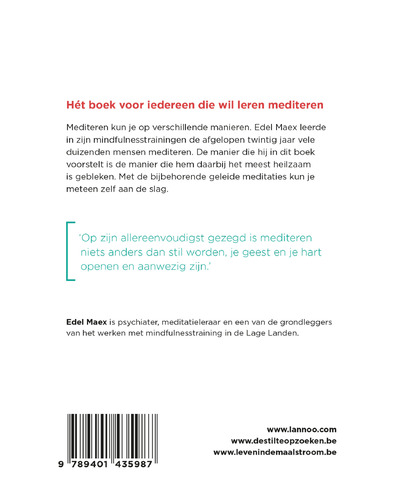 Hét boek voor iedereen die wil leren mediteren

Mediteren kun je op verschillende manieren. Edel Maex leerde in zijn mindfulnesstrainingen de afgelopen twintig jaar vele duizenden mensen mediteren. De manier die hij in dit boek voorstelt is de manier die hem daarbij het meest heilzaam is gebleken. Met de bijbehorende geleide meditaties kun je meteen zelf aan de slag.

'Op zijn allereenvoudigst gezegd is mediteren niets anders dan stil worden, je geest en je hart openen en aanwezig zijn.'

Edel Maex is psychiater, meditatieleraar en een van de grondleggers van het werken met mindfulnesstraining in de Lage Landen.

9 789401 435987

www.lannoo.com
www.destilteopzoeken.be
www.levenindemaalstroom.be